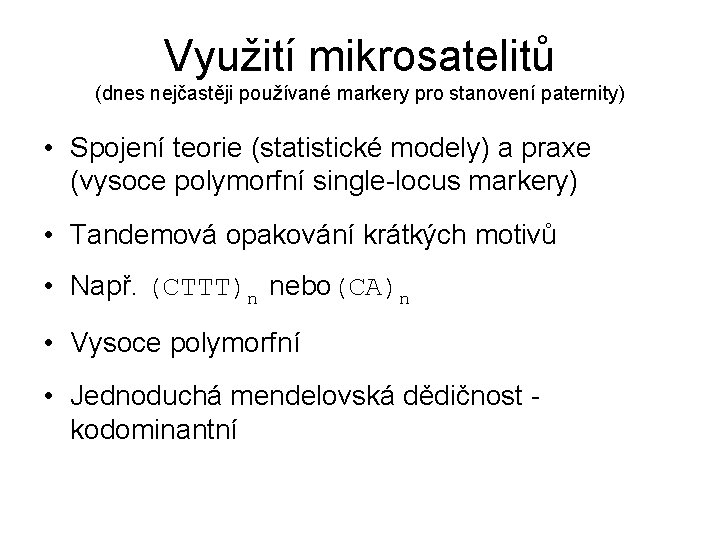 Využití mikrosatelitů
(dnes nejčastěji používané markery pro stanovení paternity)

• Spojení teorie (statistické modely) a praxe (vysoce polymorfní single-locus markery)

• Tandemová opakování krátkých motivů

• Např. $(CTTT)_n$ nebo $(CA)_n$

• Vysoce polymorfní

• Jednoduchá mendelovská dědičnost - kodominantní